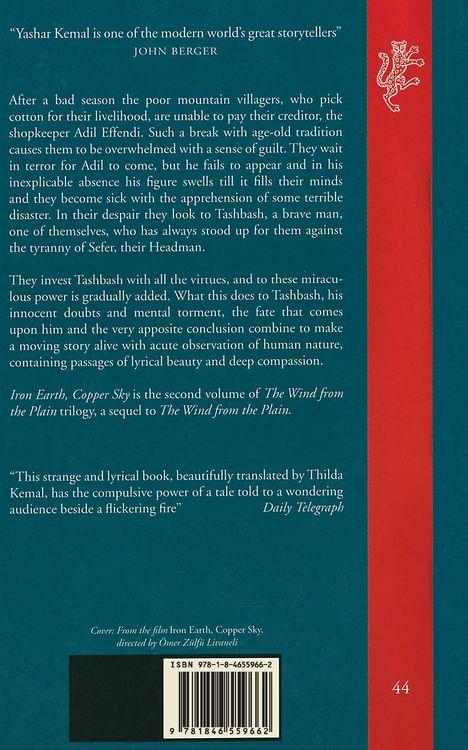 "Yashar Kemal is one of the modern world's great storytellers"
JOHN BERGER

After a bad season the poor mountain villagers, who pick cotton for their livelihood, are unable to pay their creditor, the shopkeeper Adil Effendi. Such a break with age-old tradition causes them to be overwhelmed with a sense of guilt. They wait in terror for Adil to come, but he fails to appear and in his inexplicable absence his figure swells till it fills their minds and they become sick with the apprehension of some terrible disaster. In their despair they look to Tashbash, a brave man, one of themselves, who has always stood up for them against the tyranny of Sefer, their Headman.

They invest Tashbash with all the virtues, and to these miraculous power is gradually added. What this does to Tashbash, his innocent doubts and mental torment, the fate that comes upon him and the very apposite conclusion combine to make a moving story alive with acute observation of human nature, containing passages of lyrical beauty and deep compassion.

Iron Earth, Copper Sky is the second volume of The Wind from the Plain trilogy, a sequel to The Wind from the Plain.

"This strange and lyrical book, beautifully translated by Thilda Kemal, has the compulsive power of a tale told to a wondering audience beside a flickering fire"
Daily Telegraph

Cover: From the film Iron Earth, Copper Sky,
directed by Ömer Zülfü Livaneli

ISBN 978-1-8-4655966-2

9 781846 559662

44